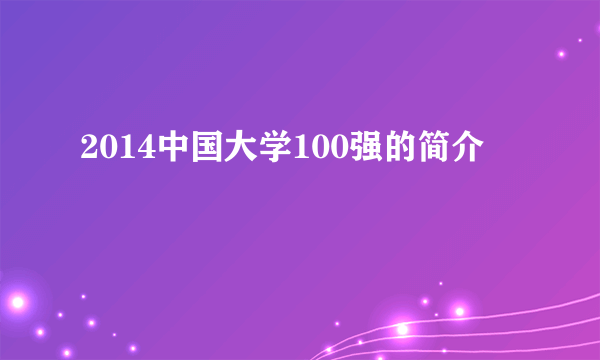 2014中国大学100强的简介